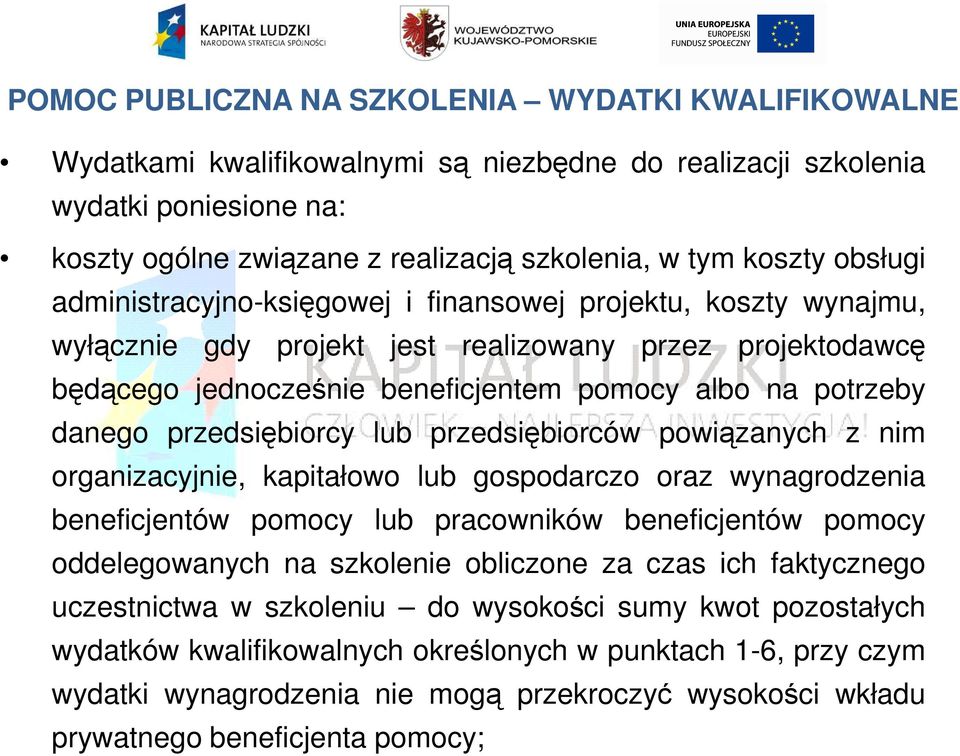 KAPITAŁ LUDZKI
NARODOWA STRATEGIA SPÓJNOŚCI

WOJEWÓDZTWO
KUJAWSKO-POMORSKIE

UNIA EUROPEJSKA
EUROPEJSKI
FUNDUSZ SPOŁECZNY

POMOC PUBLICZNA NA SZKOLENIA – WYDATKI KWALIFIKOWALNE

• Wydatkami kwalifikowalnymi są niezbędne do realizacji szkolenia wydatki poniesione na:

• koszty ogólne związane z realizacją szkolenia, w tym koszty obsługi administracyjno-księgowej i finansowej projektu, koszty wynajmu, wyłącznie gdy projekt jest realizowany przez projektodawcę będącego jednocześnie beneficjentem pomocy albo na potrzeby danego przedsiębiorcy lub przedsiębiorców powiązanych z nim organizacyjnie, kapitałowo lub gospodarczo oraz wynagrodzenia beneficjentów pomocy lub pracowników beneficjentów pomocy oddelegowanych na szkolenie obliczone za czas ich faktycznego uczestnictwa w szkoleniu – do wysokości sumy kwot pozostałych wydatków kwalifikowalnych określonych w punktach 1-6, przy czym wydatki wynagrodzenia nie mogą przekroczyć wysokości wkładu prywatnego beneficjenta pomocy;

KAPITAŁ LUDZKI
CZŁOWIEK – NAJLEPSZA INWESTYCJA!